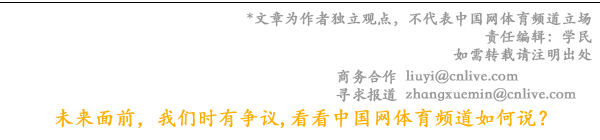 *文章为作者独立观点，不代表中国网体育频道立场
责任编辑：学民
如需转载请注明出处

商务合作 liuyi@cnlive.com
寻求报道 zhangxuemin@cnlive.com

未来面前，我们时有争议,看看中国网体育频道如何说？